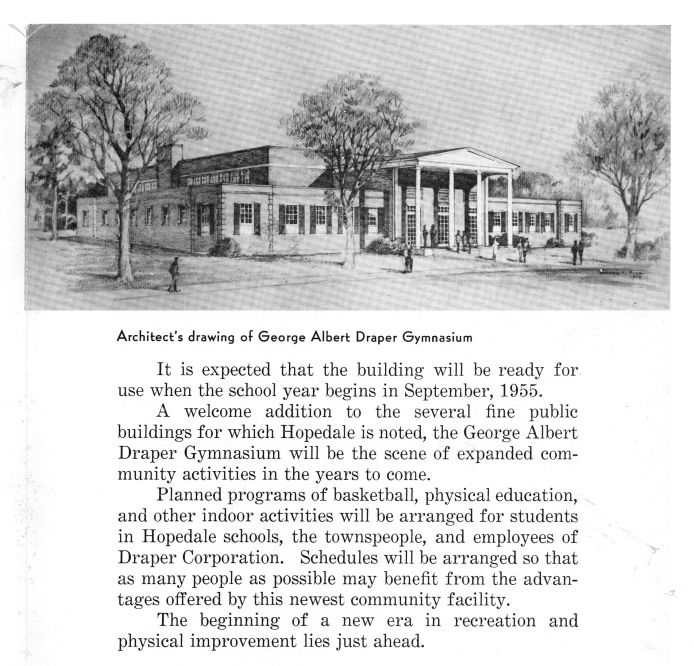 Architect's drawing of George Albert Draper Gymnasium

It is expected that the building will be ready for use when the school year begins in September, 1955.

A welcome addition to the several fine public buildings for which Hopedale is noted, the George Albert Draper Gymnasium will be the scene of expanded community activities in the years to come.

Planned programs of basketball, physical education, and other indoor activities will be arranged for students in Hopedale schools, the townspeople, and employees of Draper Corporation. Schedules will be arranged so that as many people as possible may benefit from the advantages offered by this newest community facility.

The beginning of a new era in recreation and physical improvement lies just ahead.